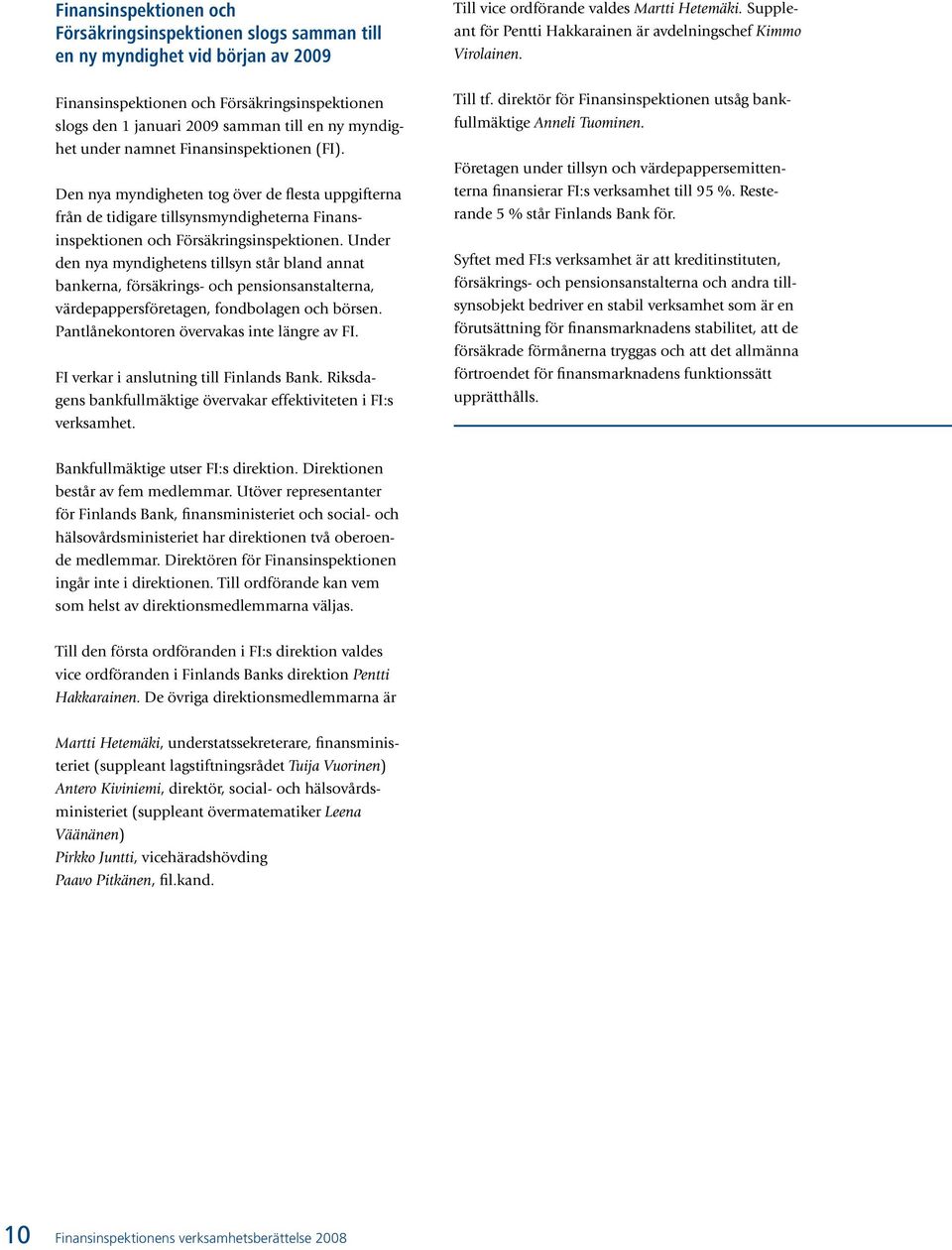 Finansinspektionen och Försäkringsinspektionen slogs samman till en ny myndighet vid början av 2009

Finansinspektionen och Försäkringsinspektionen slogs den 1 januari 2009 samman till en ny myndighet under namnet Finansinspektionen (FI).

Den nya myndigheten tog över de flesta uppgifterna från de tidigare tillsynsmyndigheterna Finansinspektionen och Försäkringsinspektionen. Under den nya myndighetens tillsyn står bland annat bankerna, försäkrings- och pensionsanstalterna, värdepappersföretagen, fondbolagen och börsen. Pantlånekontoren övervakas inte längre av FI.

FI verkar i anslutning till Finlands Bank. Riksdagens bankfullmäktige övervakar effektiviteten i FI:s verksamhet.

Bankfullmäktige utser FI:s direktion. Direktionen består av fem medlemmar. Utöver representanter för Finlands Bank, finansministeriet och social- och hälsovårdsministeriet har direktionen två oberoende medlemmar. Direktören för Finansinspektionen ingår inte i direktionen. Till ordförande kan vem som helst av direktionsmedlemmarna väljas.

Till den första ordföranden i FI:s direktion valdes vice ordföranden i Finlands Banks direktion Pentti Hakkarainen. De övriga direktionsmedlemmarna är

Martti Hetemäki, understatssekreterare, finansministeriet (suppleant lagstiftningsrådet Tuija Vuorinen)
Antero Kiviniemi, direktör, social- och hälsovårdsministeriet (suppleant övermatematiker Leena Väänänen)
Pirkko Juntti, vicehäradshövding
Paavo Pitkänen, fil.kand.

Till vice ordförande valdes Martti Hetemäki. Suppleant för Pentti Hakkarainen är avdelningschef Kimmo Virolainen.

Till tf. direktör för Finansinspektionen utsåg bankfullmäktige Anneli Tuominen.

Företagen under tillsyn och värdepappersemittenterna finansierar FI:s verksamhet till 95 %. Resterande 5 % står Finlands Bank för.

Syftet med FI:s verksamhet är att kreditinstituten, försäkrings- och pensionsanstalterna och andra tillsynsobjekt bedriver en stabil verksamhet som är en förutsättning för finansmarknadens stabilitet, att de försäkrade förmånerna tryggas och att det allmänna förtroendet för finansmarknadens funktionssätt upprätthålls.

10 Finansinspektionens verksamhetsberättelse 2008